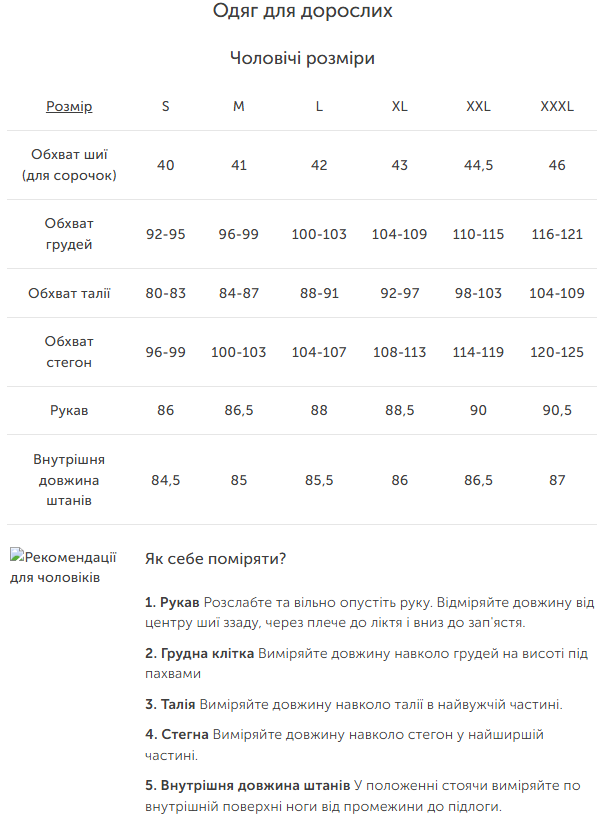 Одяг для дорослих

Чоловічі розміри

| Розмір | S | M | L | XL | XXL | XXXL |
|---|---|---|---|---|---|---|
| Обхват шиї (для сорочок) | 40 | 41 | 42 | 43 | 44,5 | 46 |
| Обхват грудей | 92-95 | 96-99 | 100-103 | 104-109 | 110-115 | 116-121 |
| Обхват талії | 80-83 | 84-87 | 88-91 | 92-97 | 98-103 | 104-109 |
| Обхват стегон | 96-99 | 100-103 | 104-107 | 108-113 | 114-119 | 120-125 |
| Рукав | 86 | 86,5 | 88 | 88,5 | 90 | 90,5 |
| Внутрішня довжина штанів | 84,5 | 85 | 85,5 | 86 | 86,5 | 87 |

Рекомендації для чоловіків

Як себе поміряти?

1. Рукав Розслабте та вільно опустіть руку. Відміряйте довжину від центру шиї ззаду, через плече до ліктя і вниз до зап'ястя.

2. Грудна клітка Виміряйте довжину навколо грудей на висоті під пахвами

3. Талія Виміряйте довжину навколо талії в найвужчій частині.

4. Стегна Виміряйте довжину навколо стегон у найширшій частині.

5. Внутрішня довжина штанів У положенні стоячи виміряйте по внутрішній поверхні ноги від промежини до підлоги.